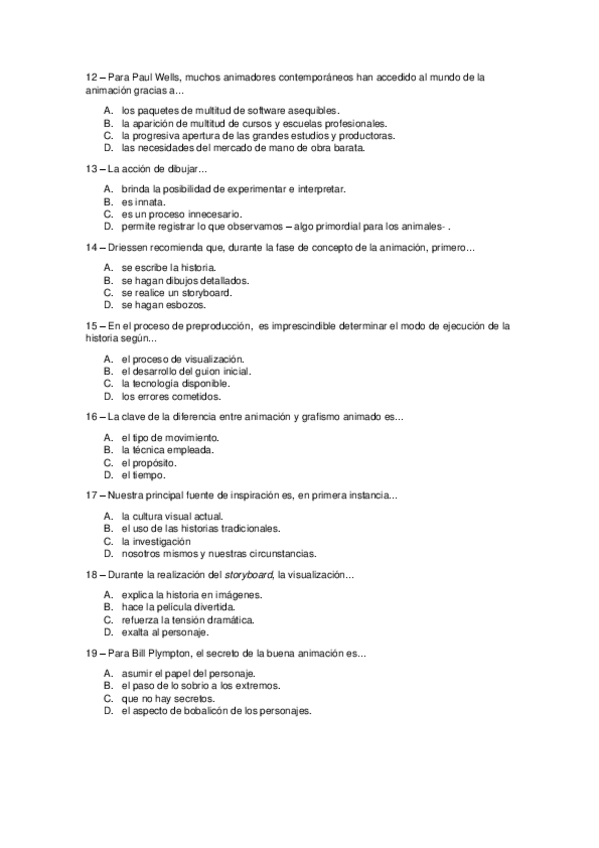 12 – Para Paul Wells, muchos animadores contemporáneos han accedido al mundo de la animación gracias a…

A. los paquetes de multitud de software asequibles.
B. la aparición de multitud de cursos y escuelas profesionales.
C. la progresiva apertura de las grandes estudios y productoras.
D. las necesidades del mercado de mano de obra barata.

13 – La acción de dibujar…

A. brinda la posibilidad de experimentar e interpretar.
B. es innata.
C. es un proceso innecesario.
D. permite registrar lo que observamos – algo primordial para los animales- .

14 – Driessen recomienda que, durante la fase de concepto de la animación, primero…

A. se escribe la historia.
B. se hagan dibujos detallados.
C. se realice un storyboard.
D. se hagan esbozos.

15 – En el proceso de preproducción, es imprescindible determinar el modo de ejecución de la historia según…

A. el proceso de visualización.
B. el desarrollo del guion inicial.
C. la tecnología disponible.
D. los errores cometidos.

16 – La clave de la diferencia entre animación y grafismo animado es…

A. el tipo de movimiento.
B. la técnica empleada.
C. el propósito.
D. el tiempo.

17 – Nuestra principal fuente de inspiración es, en primera instancia…

A. la cultura visual actual.
B. el uso de las historias tradicionales.
C. la investigación
D. nosotros mismos y nuestras circunstancias.

18 – Durante la realización del storyboard, la visualización…

A. explica la historia en imágenes.
B. hace la película divertida.
C. refuerza la tensión dramática.
D. exalta al personaje.

19 – Para Bill Plympton, el secreto de la buena animación es…

A. asumir el papel del personaje.
B. el paso de lo sobrio a los extremos.
C. que no hay secretos.
D. el aspecto de bobalicón de los personajes.